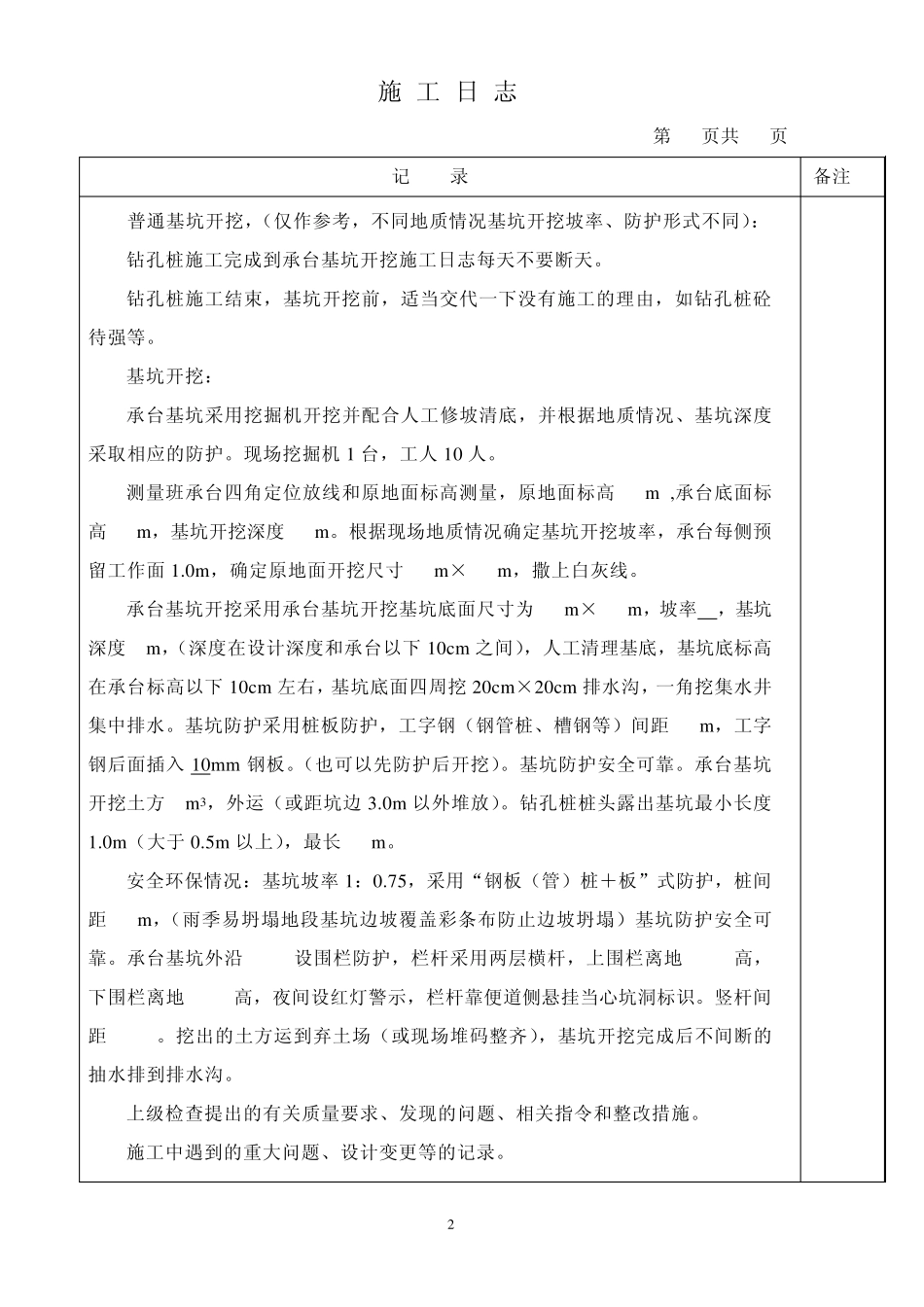 施 工 日 志

第 页共 页

| 记 录 | 备注 |
|---|---|
| 普通基坑开挖，（仅作参考，不同地质情况基坑开挖坡率、防护形式不同）：<br>钻孔桩施工完成到承台基坑开挖施工日志每天不要断天。<br>钻孔桩施工结束，基坑开挖前，适当交代一下没有施工的理由，如钻孔桩砼待强等。<br>基坑开挖：<br>承台基坑采用挖掘机开挖并配合人工修坡清底，并根据地质情况、基坑深度采取相应的防护。现场挖掘机 1 台，工人 10 人。<br>测量班承台四角定位放线和原地面标高测量，原地面标高 m ,承台底面标高 m，基坑开挖深度 m。根据现场地质情况确定基坑开挖坡率，承台每侧预留工作面 1.0m，确定原地面开挖尺寸 m× m，撒上白灰线。<br>承台基坑开挖采用承台基坑开挖基坑底面尺寸为 m× m，坡率__，基坑深度 m，（深度在设计深度和承台以下 10cm 之间），人工清理基底，基坑底标高在承台标高以下 10cm 左右，基坑底面四周挖 20cm×20cm 排水沟，一角挖集水井集中排水。基坑防护采用桩板防护，工字钢（钢管桩、槽钢等）间距 m，工字钢后面插入 10mm 钢板。（也可以先防护后开挖）。基坑防护安全可靠。承台基坑开挖土方 $m^3$，外运（或距坑边 3.0m 以外堆放）。钻孔桩桩头露出基坑最小长度 1.0m（大于 0.5m 以上），最长 m。<br>安全环保情况：基坑坡率 1：0.75，采用“钢板（管）桩＋板”式防护，桩间距 m，（雨季易坍塌地段基坑边坡覆盖彩条布防止边坡坍塌）基坑防护安全可靠。承台基坑外沿 设围栏防护，栏杆采用两层横杆，上围栏离地 高，下围栏离地 高，夜间设红灯警示，栏杆靠便道侧悬挂当心坑洞标识。竖杆间距 。挖出的土方运到弃土场（或现场堆码整齐），基坑开挖完成后不间断的抽水排到排水沟。<br>上级检查提出的有关质量要求、发现的问题、相关指令和整改措施。<br>施工中遇到的重大问题、设计变更等的记录。 | |

2